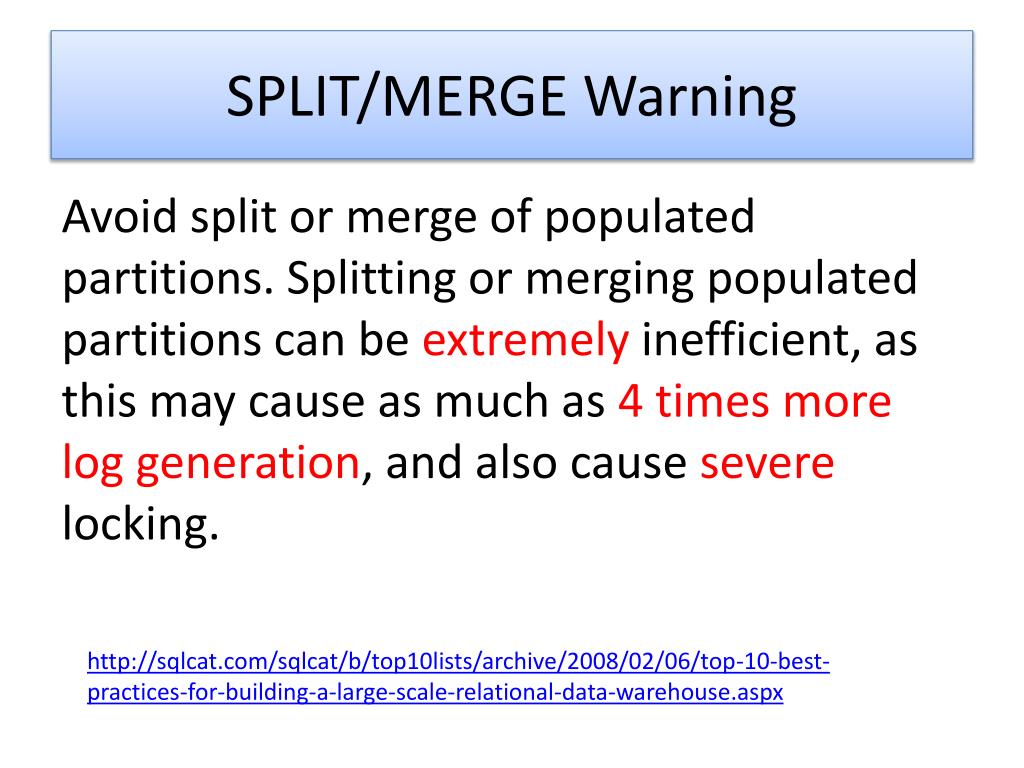 SPLIT/MERGE Warning

Avoid split or merge of populated partitions. Splitting or merging populated partitions can be extremely inefficient, as this may cause as much as 4 times more log generation, and also cause severe locking.

http://sqlcat.com/sqlcat/b/top10lists/archive/2008/02/06/top-10-best-practices-for-building-a-large-scale-relational-data-warehouse.aspx